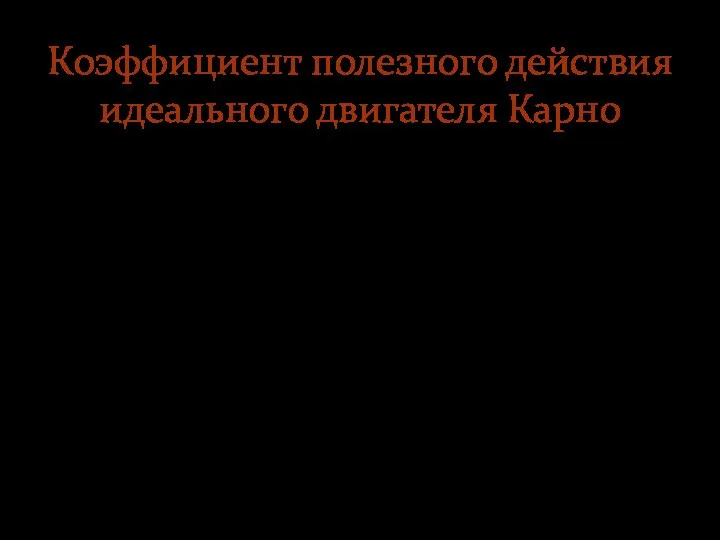 Коэффициент полезного действия идеального двигателя Карно